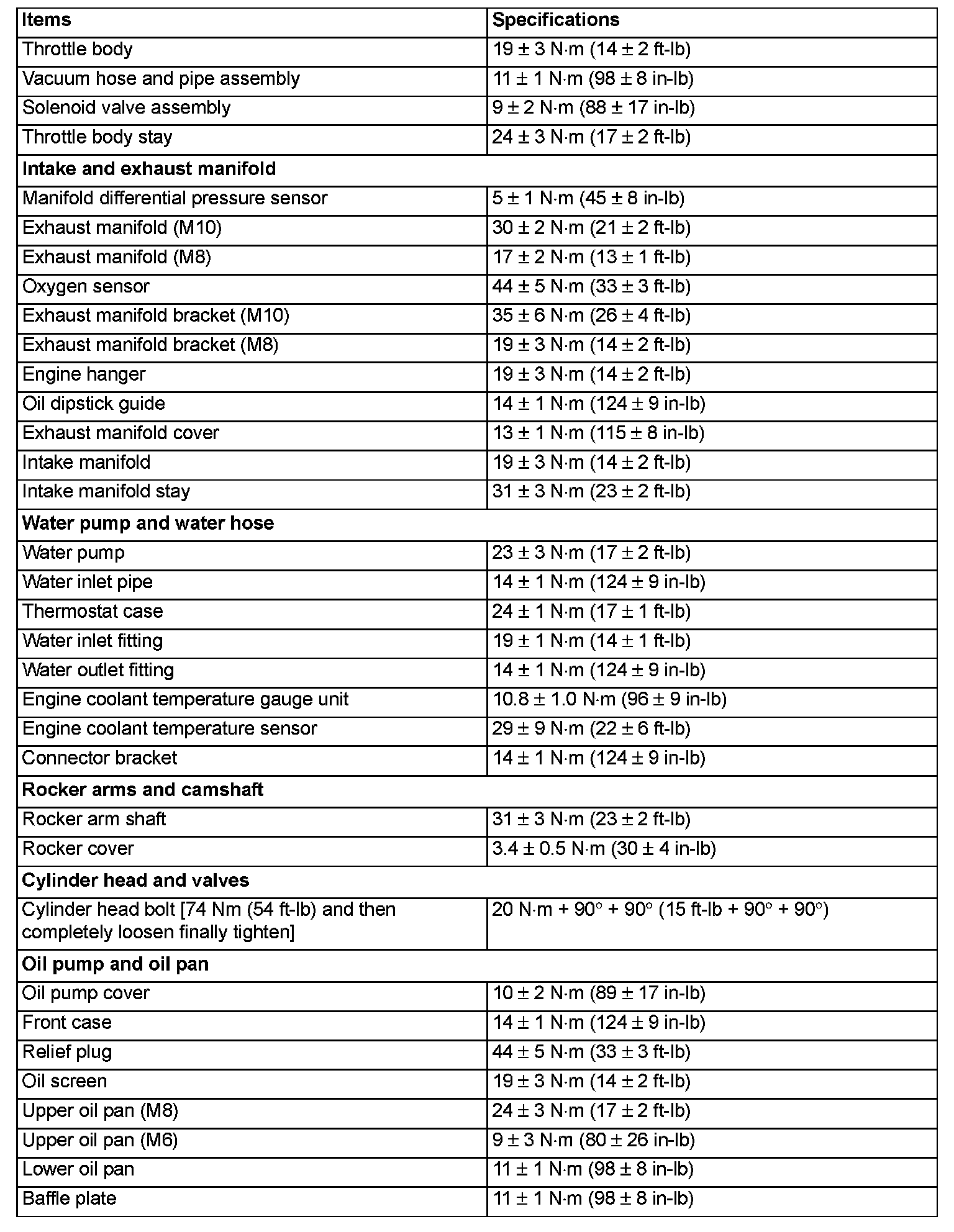 | Items | Specifications |
|---|---|
| Throttle body | 19 ± 3 N·m (14 ± 2 ft-lb) |
| Vacuum hose and pipe assembly | 11 ± 1 N·m (98 ± 8 in-lb) |
| Solenoid valve assembly | 9 ± 2 N·m (88 ± 17 in-lb) |
| Throttle body stay | 24 ± 3 N·m (17 ± 2 ft-lb) |
| **Intake and exhaust manifold** | |
| Manifold differential pressure sensor | 5 ± 1 N·m (45 ± 8 in-lb) |
| Exhaust manifold (M10) | 30 ± 2 N·m (21 ± 2 ft-lb) |
| Exhaust manifold (M8) | 17 ± 2 N·m (13 ± 1 ft-lb) |
| Oxygen sensor | 44 ± 5 N·m (33 ± 3 ft-lb) |
| Exhaust manifold bracket (M10) | 35 ± 6 N·m (26 ± 4 ft-lb) |
| Exhaust manifold bracket (M8) | 19 ± 3 N·m (14 ± 2 ft-lb) |
| Engine hanger | 19 ± 3 N·m (14 ± 2 ft-lb) |
| Oil dipstick guide | 14 ± 1 N·m (124 ± 9 in-lb) |
| Exhaust manifold cover | 13 ± 1 N·m (115 ± 8 in-lb) |
| Intake manifold | 19 ± 3 N·m (14 ± 2 ft-lb) |
| Intake manifold stay | 31 ± 3 N·m (23 ± 2 ft-lb) |
| **Water pump and water hose** | |
| Water pump | 23 ± 3 N·m (17 ± 2 ft-lb) |
| Water inlet pipe | 14 ± 1 N·m (124 ± 9 in-lb) |
| Thermostat case | 24 ± 1 N·m (17 ± 1 ft-lb) |
| Water inlet fitting | 19 ± 1 N·m (14 ± 1 ft-lb) |
| Water outlet fitting | 14 ± 1 N·m (124 ± 9 in-lb) |
| Engine coolant temperature gauge unit | 10.8 ± 1.0 N·m (96 ± 9 in-lb) |
| Engine coolant temperature sensor | 29 ± 9 N·m (22 ± 6 ft-lb) |
| Connector bracket | 14 ± 1 N·m (124 ± 9 in-lb) |
| **Rocker arms and camshaft** | |
| Rocker arm shaft | 31 ± 3 N·m (23 ± 2 ft-lb) |
| Rocker cover | 3.4 ± 0.5 N·m (30 ± 4 in-lb) |
| **Cylinder head and valves** | |
| Cylinder head bolt [74 Nm (54 ft-lb) and then completely loosen finally tighten] | 20 N·m + 90° + 90° (15 ft-lb + 90° + 90°) |
| **Oil pump and oil pan** | |
| Oil pump cover | 10 ± 2 N·m (89 ± 17 in-lb) |
| Front case | 14 ± 1 N·m (124 ± 9 in-lb) |
| Relief plug | 44 ± 5 N·m (33 ± 3 ft-lb) |
| Oil screen | 19 ± 3 N·m (14 ± 2 ft-lb) |
| Upper oil pan (M8) | 24 ± 3 N·m (17 ± 2 ft-lb) |
| Upper oil pan (M6) | 9 ± 3 N·m (80 ± 26 in-lb) |
| Lower oil pan | 11 ± 1 N·m (98 ± 8 in-lb) |
| Baffle plate | 11 ± 1 N·m (98 ± 8 in-lb) |